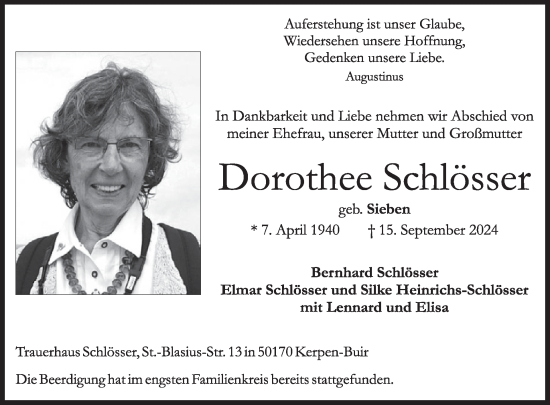 Auferstehung ist unser Glaube,
Wiedersehen unsere Hoffnung,
Gedenken unsere Liebe.
Augustinus

In Dankbarkeit und Liebe nehmen wir Abschied von meiner Ehefrau, unserer Mutter und Großmutter

Dorothee Schlösser

geb. Sieben

* 7. April 1940 † 15. September 2024

Bernhard Schlösser
Elmar Schlösser und Silke Heinrichs-Schlösser
mit Lennard und Elisa

Trauerhaus Schlösser, St.-Blasius-Str. 13 in 50170 Kerpen-Buir

Die Beerdigung hat im engsten Familienkreis bereits stattgefunden.